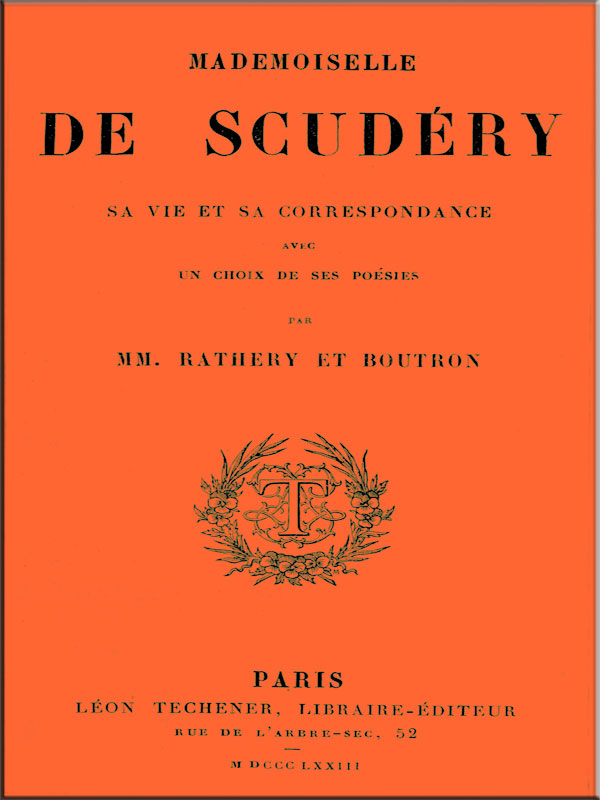 MADEMOISELLE

DE SCUDÉRY

SA VIE ET SA CORRESPONDANCE

AVEC

UN CHOIX DE SES POÉSIES

PAR

MM. RATHERY ET BOUTRON

T

PARIS

LÉON TECHENER, LIBRAIRE-ÉDITEUR

RUE DE L'ARBRE-SEC, 52

M DCCC LXXIII